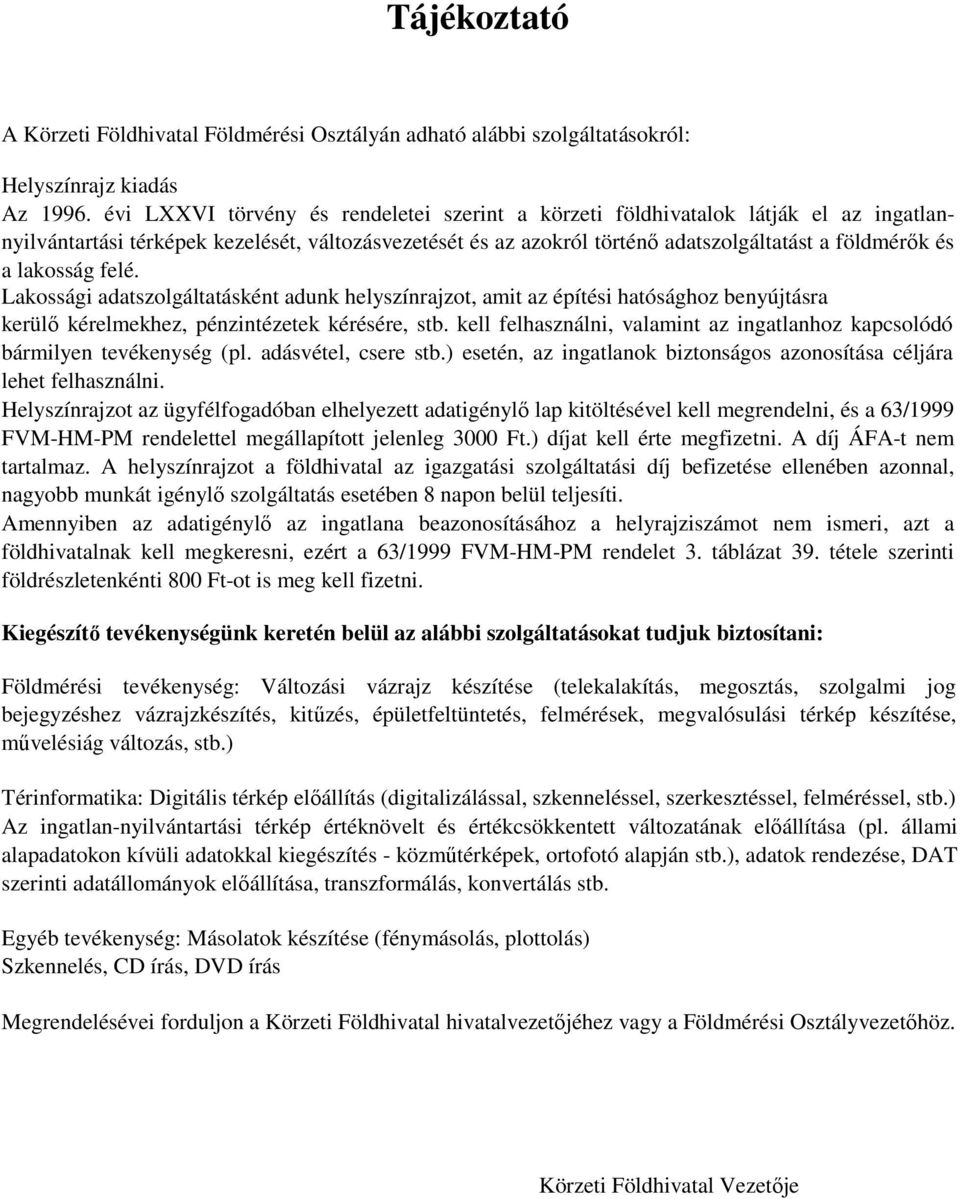 Tájékoztató

A Körzeti Földhivatal Földmérési Osztályán adható alábbi szolgáltatásokról:

Helyszínrajz kiadás
Az 1996. évi LXXVI törvény és rendeletei szerint a körzeti földhivatalok látják el az ingatlan-nyilvántartási térképek kezelését, változásvezetését és az azokról történő adatszolgáltatást a földmérők és a lakosság felé.
Lakossági adatszolgáltatásként adunk helyszínrajzot, amit az építési hatósághoz benyújtásra kerülő kérelmekhez, pénzintézetek kérésére, stb. kell felhasználni, valamint az ingatlanhoz kapcsolódó bármilyen tevékenység (pl. adásvétel, csere stb.) esetén, az ingatlanok biztonságos azonosítása céljára lehet felhasználni.
Helyszínrajzot az ügyfélfogadóban elhelyezett adatigénylő lap kitöltésével kell megrendelni, és a 63/1999 FVM-HM-PM rendelettel megállapított jelenleg 3000 Ft.) díjat kell érte megfizetni. A díj ÁFA-t nem tartalmaz. A helyszínrajzot a földhivatal az igazgatási szolgáltatási díj befizetése ellenében azonnal, nagyobb munkát igénylő szolgáltatás esetében 8 napon belül teljesíti.
Amennyiben az adatigénylő az ingatlana beazonosításához a helyrajziszámot nem ismeri, azt a földhivatalnak kell megkeresni, ezért a 63/1999 FVM-HM-PM rendelet 3. táblázat 39. tétele szerinti földrészletenkénti 800 Ft-ot is meg kell fizetni.

Kiegészítő tevékenységünk keretén belül az alábbi szolgáltatásokat tudjuk biztosítani:

Földmérési tevékenység: Változási vázrajz készítése (telekalakítás, megosztás, szolgalmi jog bejegyzéshez vázrajzkészítés, kitűzés, épületfeltüntetés, felmérések, megvalósulási térkép készítése, művelésiág változás, stb.)

Térinformatika: Digitális térkép előállítás (digitalizálással, szkenneléssel, szerkesztéssel, felméréssel, stb.) Az ingatlan-nyilvántartási térkép értéknövelt és értékcsökkentett változatának előállítása (pl. állami alapadatokon kívüli adatokkal kiegészítés - közműtérképek, ortofotó alapján stb.), adatok rendezése, DAT szerinti adatállományok előállítása, transzformálás, konvertálás stb.

Egyéb tevékenység: Másolatok készítése (fénymásolás, plottolás)
Szkennelés, CD írás, DVD írás

Megrendelésévei forduljon a Körzeti Földhivatal hivatalvezetőjéhez vagy a Földmérési Osztályvezetőhöz.

Körzeti Földhivatal Vezetője